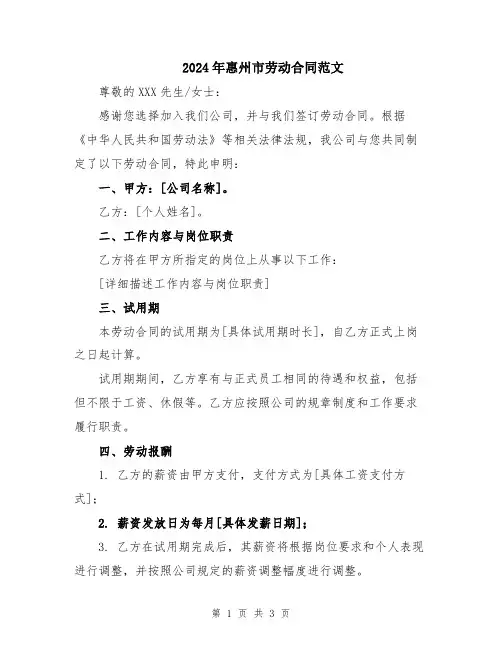 2024年惠州市劳动合同范文

尊敬的XXX先生/女士：

感谢您选择加入我们公司，并与我们签订劳动合同。根据《中华人民共和国劳动法》等相关法律法规，我公司与您共同制定了以下劳动合同，特此申明：

一、甲方：[公司名称]。

乙方：[个人姓名]。

二、工作内容与岗位职责

乙方将在甲方所指定的岗位上从事以下工作：

[详细描述工作内容与岗位职责]

三、试用期

本劳动合同的试用期为[具体试用期时长]，自乙方正式上岗之日起计算。

试用期期间，乙方享有与正式员工相同的待遇和权益，包括但不限于工资、休假等。乙方应按照公司的规章制度和工作要求履行职责。

四、劳动报酬

1. 乙方的薪资由甲方支付，支付方式为[具体工资支付方式]；

2. 薪资发放日为每月[具体发薪日期]；

3. 乙方在试用期完成后，其薪资将根据岗位要求和个人表现进行调整，并按照公司规定的薪资调整幅度进行调整。

第 1 页 共 3 页